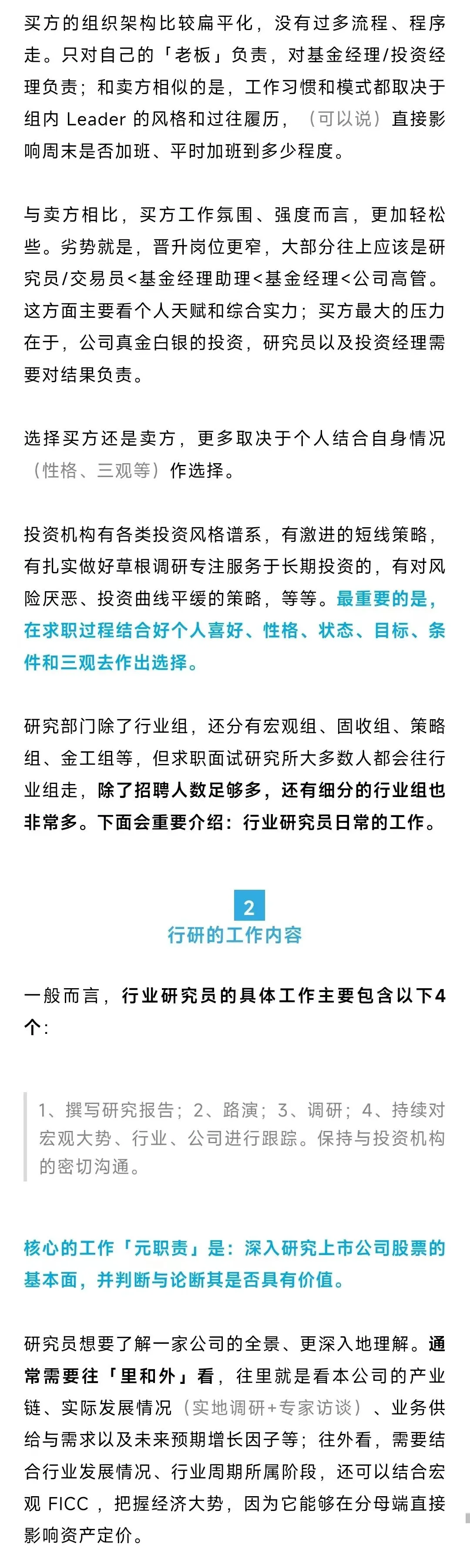 买方的组织架构比较扁平化，没有过多流程、程序走。只对自己的「老板」负责，对基金经理/投资经理负责；和卖方相似的是，工作习惯和模式都取决于组内 Leader 的风格和过往履历，（可以说）直接影响周末是否加班、平时加班到多少程度。

与卖方相比，买方工作氛围、强度而言，更加轻松些。劣势就是，晋升岗位更窄，大部分往上应该是研究员/交易员<基金经理助理<基金经理<公司高管。这方面主要看个人天赋和综合实力；买方最大的压力在于，公司真金白银的投资，研究员以及投资经理需要对结果负责。

选择买方还是卖方，更多取决于个人结合自身情况（性格、三观等）作选择。

投资机构有各类投资风格谱系，有激进的短线策略，有扎实做好草根调研专注服务于长期投资的，有对风险厌恶、投资曲线平缓的策略，等等。最重要的是，在求职过程结合好个人喜好、性格、状态、目标、条件和三观去作出选择。

研究部门除了行业组，还分有宏观组、固收组、策略组、金工组等，但求职面试研究所大多数人都会往行业组走，除了招聘人数足够多，还有细分的行业组也非常多。下面会重要介绍：行业研究员日常的工作。

2
行研的工作内容

一般而言，行业研究员的具体工作主要包含以下4个：

1、撰写研究报告；2、路演；3、调研；4、持续对宏观大势、行业、公司进行跟踪。保持与投资机构的密切沟通。

核心的工作「元职责」是：深入研究上市公司股票的基本面，并判断与论断其是否具有价值。

研究员想要了解一家公司的全景、更深入地理解。通常需要往「里和外」看，往里就是看本公司的产业链、实际发展情况（实地调研+专家访谈）、业务供给与需求以及未来预期增长因子等；往外看，需要结合行业发展情况、行业周期所属阶段，还可以结合宏观 FICC ，把握经济大势，因为它能够在分母端直接影响资产定价。